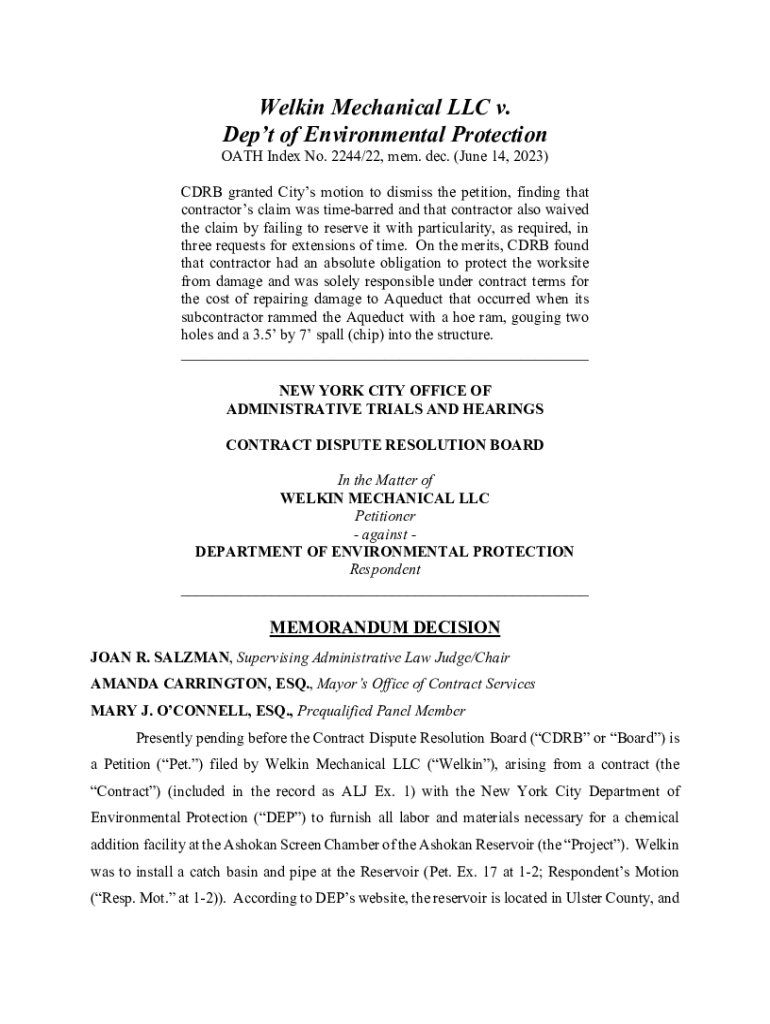 Welkin Mechanical LLC v.
Dep't of Environmental Protection
OATH Index No. 2244/22, mem. dec. (June 14, 2023)

CDRB granted City's motion to dismiss the petition, finding that contractor's claim was time-barred and that contractor also waived the claim by failing to reserve it with particularity, as required, in three requests for extensions of time. On the merits, CDRB found that contractor had an absolute obligation to protect the worksite from damage and was solely responsible under contract terms for the cost of repairing damage to Aqueduct that occurred when its subcontractor rammed the Aqueduct with a hoe ram, gouging two holes and a 3.5' by 7' spall (chip) into the structure.

NEW YORK CITY OFFICE OF
ADMINISTRATIVE TRIALS AND HEARINGS

CONTRACT DISPUTE RESOLUTION BOARD

In the Matter of
WELKIN MECHANICAL LLC
Petitioner
- against -
DEPARTMENT OF ENVIRONMENTAL PROTECTION
Respondent

MEMORANDUM DECISION

JOAN R. SALZMAN, Supervising Administrative Law Judge/Chair
AMANDA CARRINGTON, ESQ., Mayor's Office of Contract Services
MARY J. O'CONNELL, ESQ., Prequalified Panel Member

Presently pending before the Contract Dispute Resolution Board ("CDRB" or "Board") is a Petition ("Pet.") filed by Welkin Mechanical LLC ("Welkin"), arising from a contract (the "Contract") (included in the record as ALJ Ex. 1) with the New York City Department of Environmental Protection ("DEP") to furnish all labor and materials necessary for a chemical addition facility at the Ashokan Screen Chamber of the Ashokan Reservoir (the "Project"). Welkin was to install a catch basin and pipe at the Reservoir (Pet. Ex. 17 at 1-2; Respondent's Motion ("Resp. Mot." at 1-2)). According to DEP's website, the reservoir is located in Ulster County, and